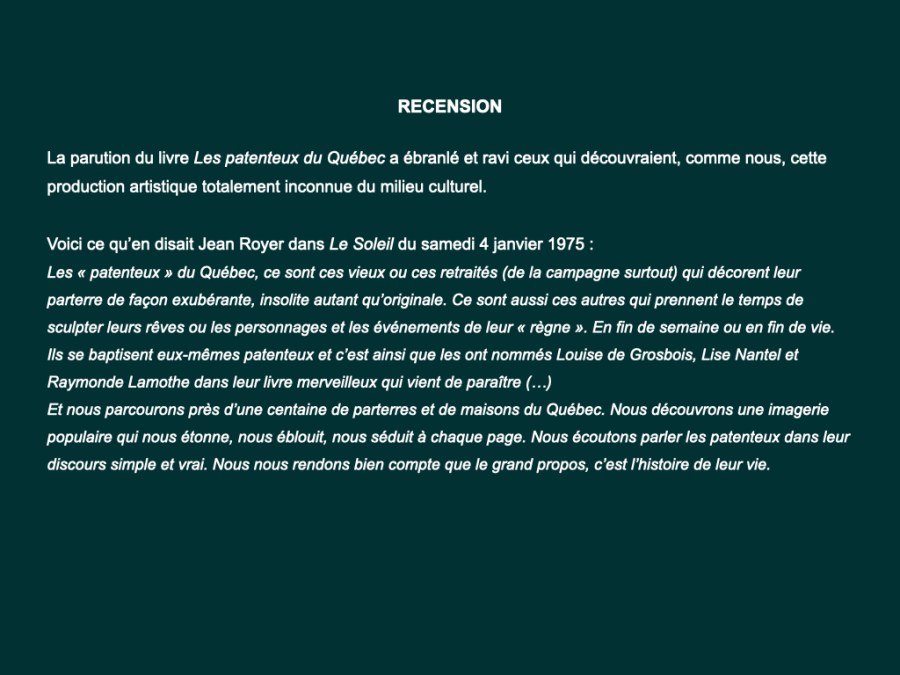 RECENSION

La parution du livre Les patenteux du Québec a ébranlé et ravi ceux qui découvraient, comme nous, cette production artistique totalement inconnue du milieu culturel.

Voici ce qu'en disait Jean Royer dans Le Soleil du samedi 4 janvier 1975 :
Les « patenteux » du Québec, ce sont ces vieux ou ces retraités (de la campagne surtout) qui décorent leur parterre de façon exubérante, insolite autant qu'originale. Ce sont aussi ces autres qui prennent le temps de sculpter leurs rêves ou les personnages et les événements de leur « règne ». En fin de semaine ou en fin de vie. Ils se baptisent eux-mêmes patenteux et c'est ainsi que les ont nommés Louise de Grosbois, Lise Nantel et Raymonde Lamothe dans leur livre merveilleux qui vient de paraître (…)
Et nous parcourons près d'une centaine de parterres et de maisons du Québec. Nous découvrons une imagerie populaire qui nous étonne, nous éblouit, nous séduit à chaque page. Nous écoutons parler les patenteux dans leur discours simple et vrai. Nous nous rendons bien compte que le grand propos, c'est l'histoire de leur vie.